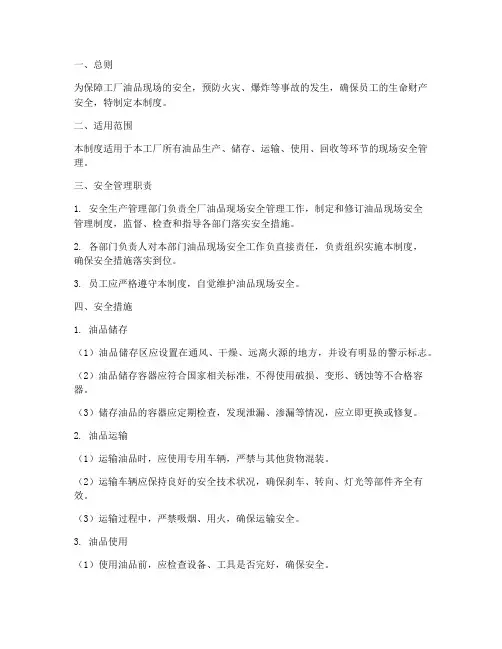 一、总则

为保障工厂油品现场的安全，预防火灾、爆炸等事故的发生，确保员工的生命财产安全，特制定本制度。

二、适用范围

本制度适用于本工厂所有油品生产、储存、运输、使用、回收等环节的现场安全管理。

三、安全管理职责

1. 安全生产管理部门负责全厂油品现场安全管理工作，制定和修订油品现场安全管理制度，监督、检查和指导各部门落实安全措施。

2. 各部门负责人对本部门油品现场安全工作负直接责任，负责组织实施本制度，确保安全措施落实到位。

3. 员工应严格遵守本制度，自觉维护油品现场安全。

四、安全措施

1. 油品储存

（1）油品储存区应设置在通风、干燥、远离火源的地方，并设有明显的警示标志。

（2）油品储存容器应符合国家相关标准，不得使用破损、变形、锈蚀等不合格容器。

（3）储存油品的容器应定期检查，发现泄漏、渗漏等情况，应立即更换或修复。

2. 油品运输

（1）运输油品时，应使用专用车辆，严禁与其他货物混装。

（2）运输车辆应保持良好的安全技术状况，确保刹车、转向、灯光等部件齐全有效。

（3）运输过程中，严禁吸烟、用火，确保运输安全。

3. 油品使用

（1）使用油品前，应检查设备、工具是否完好，确保安全。